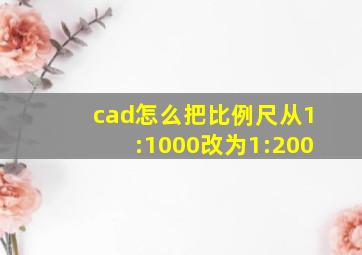 cad怎么把比例尺从1:1000改为1:200